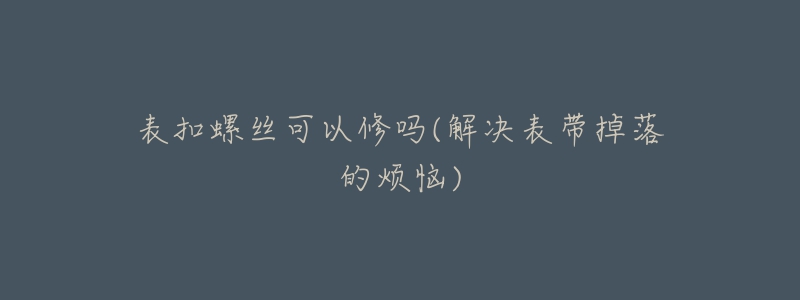 表扣螺丝可以修吗(解决表带掉落的烦恼)